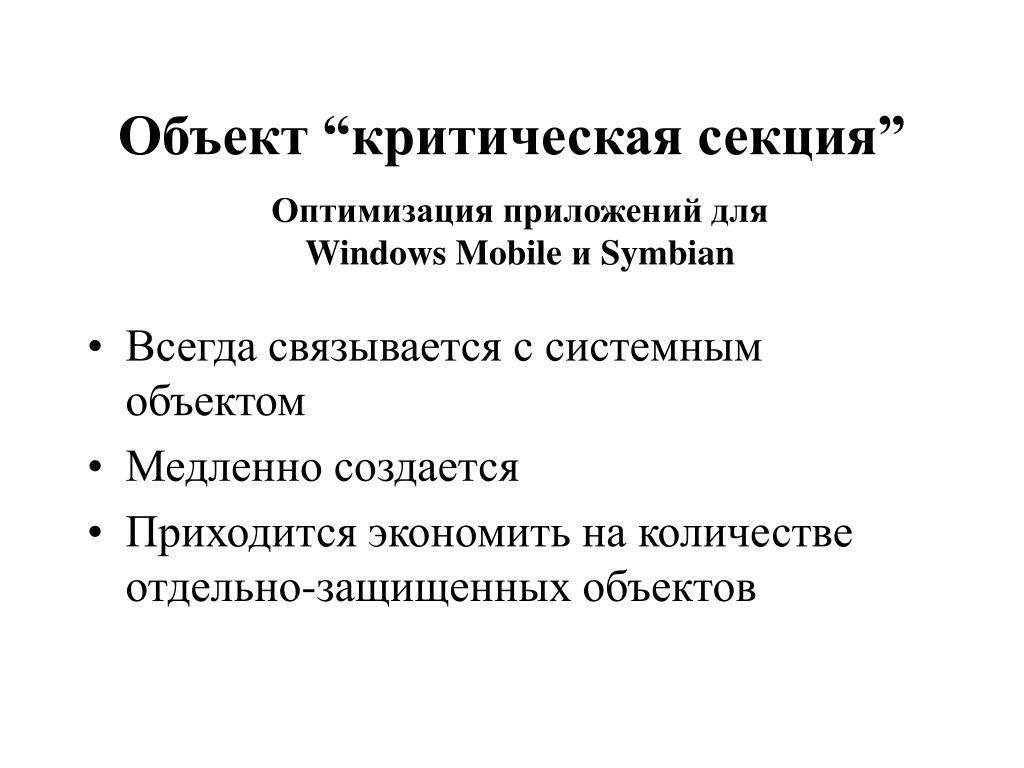 Объект “критическая секция”

Оптимизация приложений для Windows Mobile и Symbian

• Всегда связывается с системным объектом
• Медленно создается
• Приходится экономить на количестве отдельно-защищенных объектов